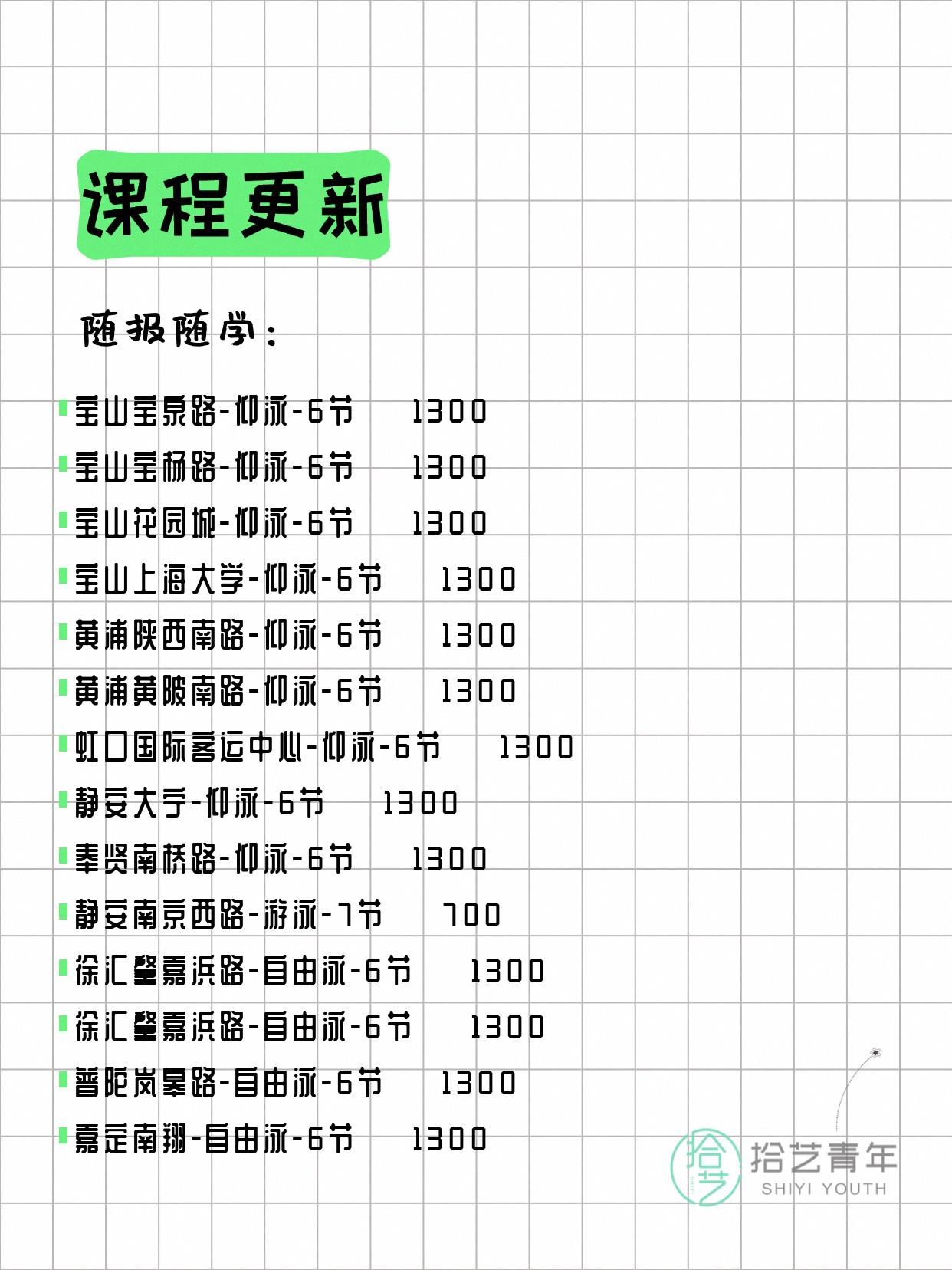 课程更新

随报随学：

宝山宝泉路-仰泳-6节 1300
宝山宝杨路-仰泳-6节 1300
宝山花园城-仰泳-6节 1300
宝山上海大学-仰泳-6节 1300
黄浦陕西南路-仰泳-6节 1300
黄浦黄陂南路-仰泳-6节 1300
虹口国际客运中心-仰泳-6节 1300
静安大宁-仰泳-6节 1300
奉贤南桥路-仰泳-6节 1300
静安南京西路-游泳-7节 700
徐汇肇嘉浜路-自由泳-6节 1300
徐汇肇嘉浜路-自由泳-6节 1300
普陀岚皋路-自由泳-6节 1300
嘉定南翔-自由泳-6节 1300

拾艺
拾艺青年
SHIYI YOUTH